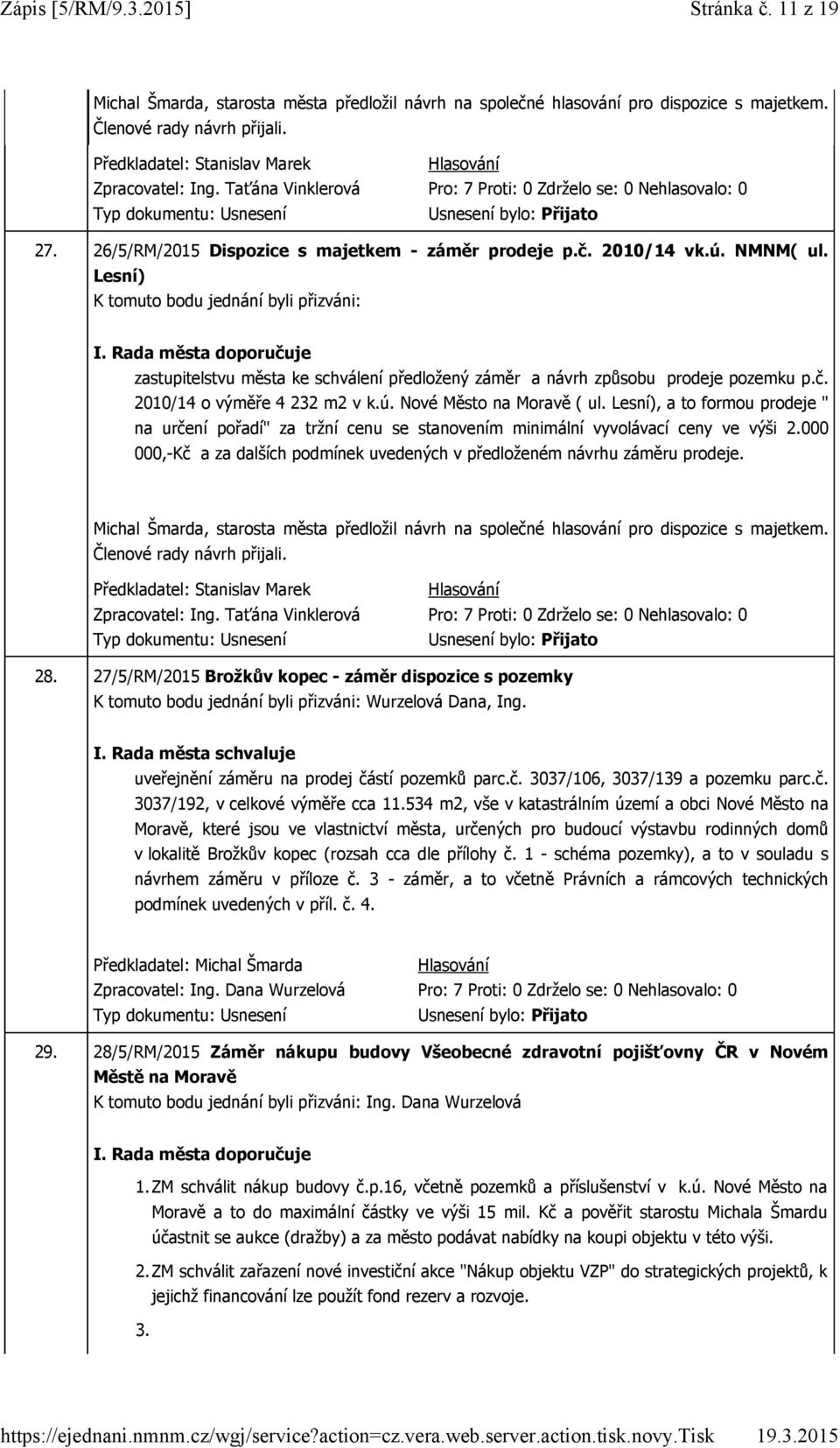 Zápis [5/RM/9.3.2015] Stránka č. 11 z 19

Michal Šmarda, starosta města předložil návrh na společné hlasování pro dispozice s majetkem. Členové rady návrh přijali.

Předkladatel: Stanislav Marek
Zpracovatel: Ing. Taťána Vinklerová
Typ dokumentu: Usnesení

Hlasování
Pro: 7 Proti: 0 Zdrželo se: 0 Nehlasovalo: 0
Usnesení bylo: Přijato

27. 26/5/RM/2015 Dispozice s majetkem - záměr prodeje p.č. 2010/14 vk.ú. NMNM( ul. Lesní)
K tomuto bodu jednání byli přizváni:

I. Rada města doporučuje
zastupitelstvu města ke schválení předložený záměr a návrh způsobu prodeje pozemku p.č. 2010/14 o výměře 4 232 m2 v k.ú. Nové Město na Moravě ( ul. Lesní), a to formou prodeje " na určení pořadí" za tržní cenu se stanovením minimální vyvolávací ceny ve výši 2.000 000,-Kč a za dalších podmínek uvedených v předloženém návrhu záměru prodeje.

Michal Šmarda, starosta města předložil návrh na společné hlasování pro dispozice s majetkem. Členové rady návrh přijali.

Předkladatel: Stanislav Marek
Zpracovatel: Ing. Taťána Vinklerová
Typ dokumentu: Usnesení

Hlasování
Pro: 7 Proti: 0 Zdrželo se: 0 Nehlasovalo: 0
Usnesení bylo: Přijato

28. 27/5/RM/2015 Brožkův kopec - záměr dispozice s pozemky
K tomuto bodu jednání byli přizváni: Wurzelová Dana, Ing.

I. Rada města schvaluje
uveřejnění záměru na prodej částí pozemků parc.č. 3037/106, 3037/139 a pozemku parc.č. 3037/192, v celkové výměře cca 11.534 m2, vše v katastrálním území a obci Nové Město na Moravě, které jsou ve vlastnictví města, určených pro budoucí výstavbu rodinných domů v lokalitě Brožkův kopec (rozsah cca dle přílohy č. 1 - schéma pozemky), a to v souladu s návrhem záměru v příloze č. 3 - záměr, a to včetně Právních a rámcových technických podmínek uvedených v příl. č. 4.

Předkladatel: Michal Šmarda
Zpracovatel: Ing. Dana Wurzelová
Typ dokumentu: Usnesení

Hlasování
Pro: 7 Proti: 0 Zdrželo se: 0 Nehlasovalo: 0
Usnesení bylo: Přijato

29. 28/5/RM/2015 Záměr nákupu budovy Všeobecné zdravotní pojišťovny ČR v Novém Městě na Moravě
K tomuto bodu jednání byli přizváni: Ing. Dana Wurzelová

I. Rada města doporučuje
1. ZM schválit nákup budovy č.p.16, včetně pozemků a příslušenství v k.ú. Nové Město na Moravě a to do maximální částky ve výši 15 mil. Kč a pověřit starostu Michala Šmardu účastnit se aukce (dražby) a za město podávat nabídky na koupi objektu v této výši.
2. ZM schválit zařazení nové investiční akce "Nákup objektu VZP" do strategických projektů, k jejichž financování lze použít fond rezerv a rozvoje.
3.

https://ejednani.nmnm.cz/wgj/service?action=cz.vera.web.server.action.tisk.novy.Tisk 19.3.2015